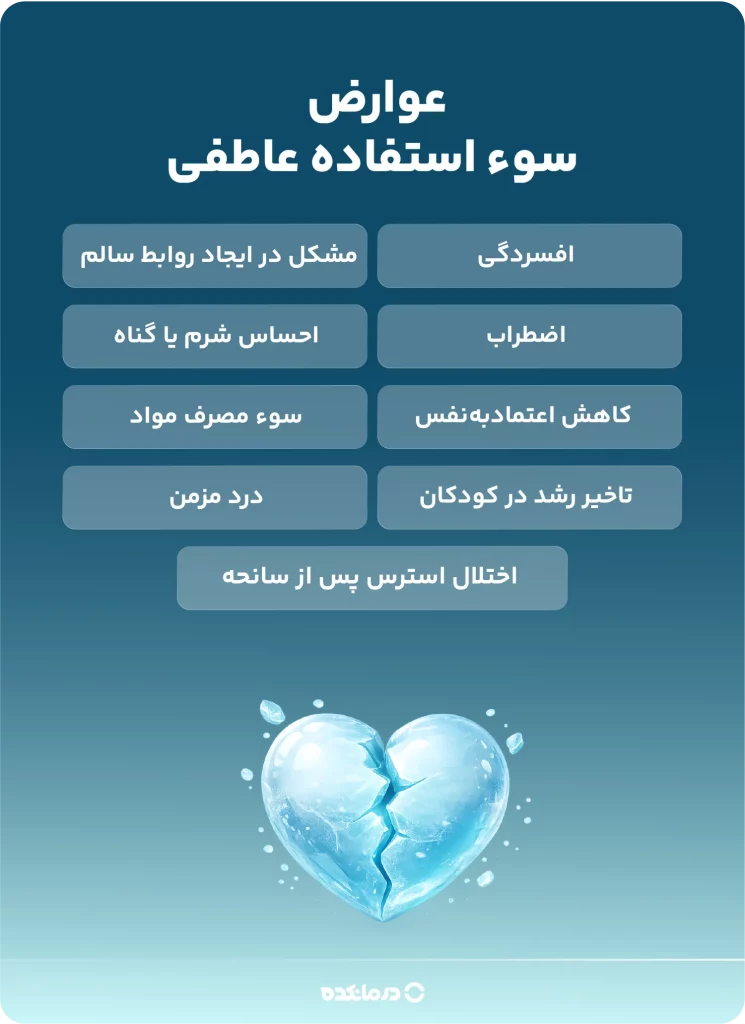 عوارض
سوء استفاده عاطفی

افسردگی

مشکل در ایجاد روابط سالم

اضطراب

احساس شرم یا گناه

کاهش اعتمادبه‌نفس

سوء مصرف مواد

تاخیر رشد در کودکان

درد مزمن

اختلال استرس پس از سانحه

درمانکده